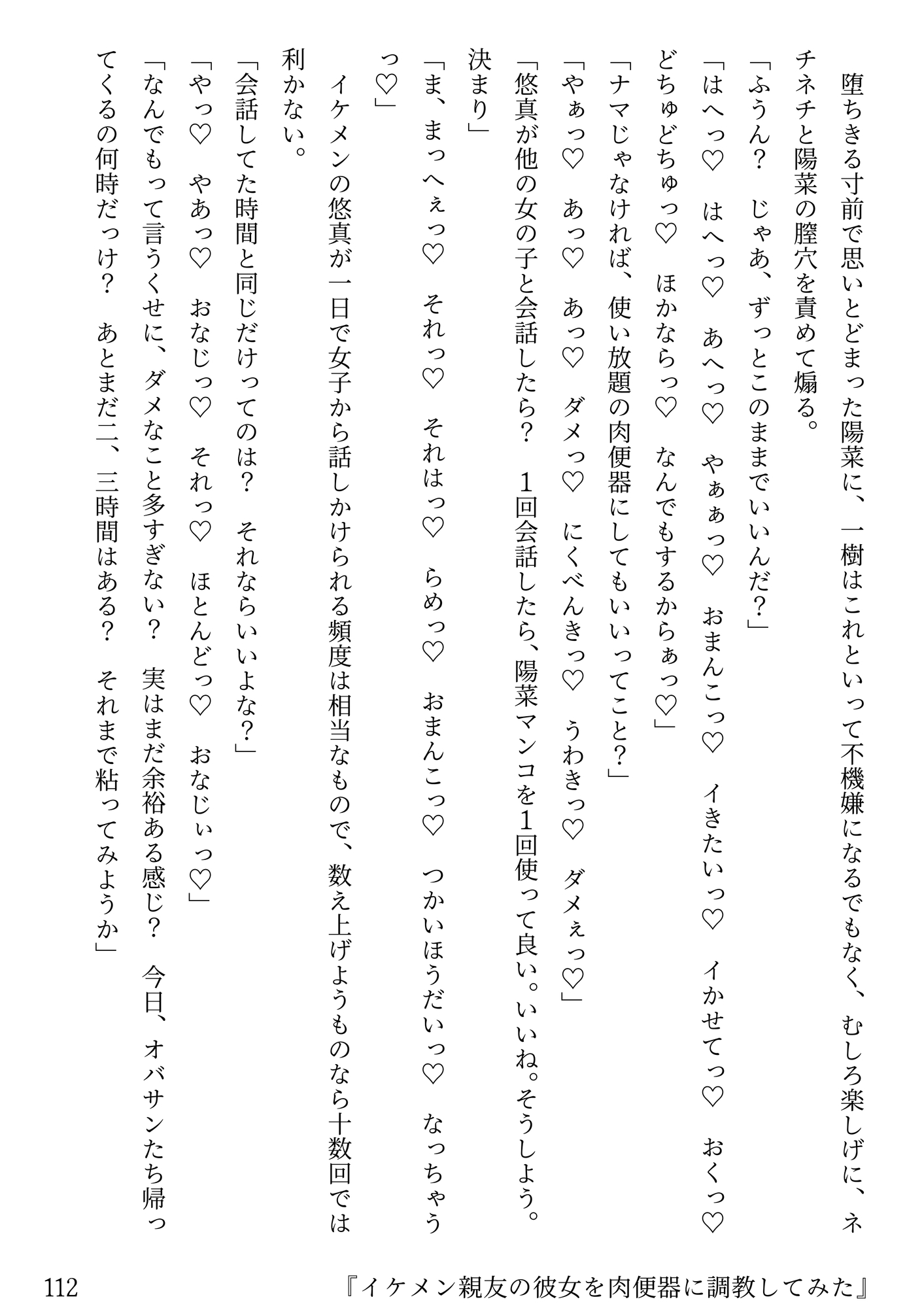 堕ちきる寸前で思いとどまった陽菜に、一樹はこれといって不機嫌になるでもなく、むしろ楽しげに、ネチネチと陽菜の膣穴を責めて煽る。
「ふうん？　じゃあ、ずっとこのままでいいんだ？」
「はへっ♡　はへっ♡　あへっ♡　やぁぁっ♡　おまんこっ♡　イきたいっ♡　イかせてっ♡　おくっ♡　どちゅどちゅっ♡　ほかならっ♡　なんでもするからぁっ♡」
「ナマじゃなければ、使い放題の肉便器にしてもいいってこと？」
「やぁっ♡　あっ♡　あっ♡　ダメっ♡　にくべんきっ♡　うわきっ♡　ダメぇっ♡」
「悠真が他の女の子と会話したら？　１回会話したら、陽菜マンコを１回使って良い。いいね。そうしよう。決まり」
「ま、まっへぇっ♡　それっ♡　それはっ♡　らめっ♡　おまんこっ♡　つかいほうだいっ♡　なっちゃうっ♡」
　イケメンの悠真が一日で女子から話しかけられる頻度は相当なもので、数え上げようものなら十数回では利かない。
「会話してた時間と同じだけってのは？　それならいいよな？」
「やっ♡　やあっ♡　おなじっ♡　それっ♡　ほとんどっ♡　おなじぃっ♡」
「なんでもって言うくせに、ダメなこと多すぎない？　実はまだ余裕ある感じ？　今日、オバサンたち帰ってくるの何時だっけ？　あとまだ二、三時間はある？　それまで粘ってみようか」

112　『イケメン親友の彼女を肉便器に調教してみた』